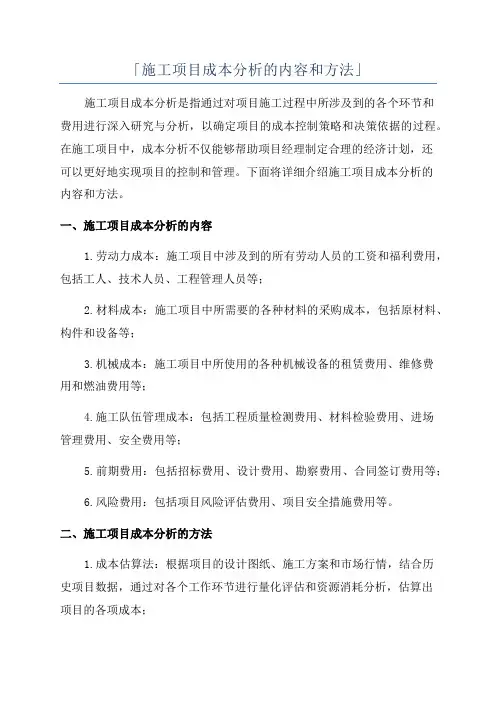 「施工项目成本分析的内容和方法」

施工项目成本分析是指通过对项目施工过程中所涉及到的各个环节和费用进行深入研究与分析，以确定项目的成本控制策略和决策依据的过程。在施工项目中，成本分析不仅能够帮助项目经理制定合理的经济计划，还可以更好地实现项目的控制和管理。下面将详细介绍施工项目成本分析的内容和方法。

一、施工项目成本分析的内容

1.劳动力成本：施工项目中涉及到的所有劳动人员的工资和福利费用，包括工人、技术人员、工程管理人员等；

2.材料成本：施工项目中所需要的各种材料的采购成本，包括原材料、构件和设备等；

3.机械成本：施工项目中所使用的各种机械设备的租赁费用、维修费用和燃油费用等；

4.施工队伍管理成本：包括工程质量检测费用、材料检验费用、进场管理费用、安全费用等；

5.前期费用：包括招标费用、设计费用、勘察费用、合同签订费用等；

6.风险费用：包括项目风险评估费用、项目安全措施费用等。

二、施工项目成本分析的方法

1.成本估算法：根据项目的设计图纸、施工方案和市场行情，结合历史项目数据，通过对各个工作环节进行量化评估和资源消耗分析，估算出项目的各项成本；